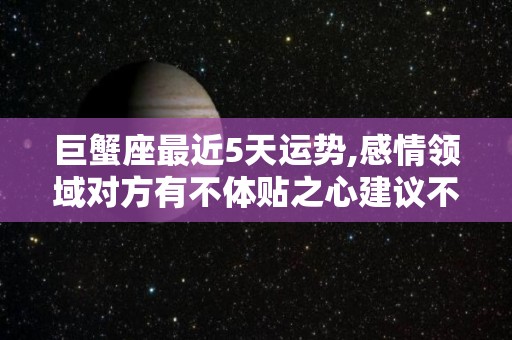 巨蟹座最近5天运势,感情领域对方有不体贴之心建议不